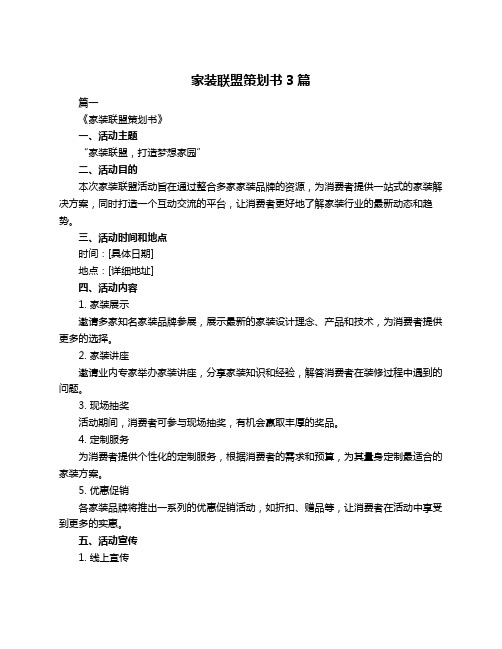 家装联盟策划书 3 篇

篇一

《家装联盟策划书》

一、活动主题

“家装联盟，打造梦想家园”

二、活动目的

本次家装联盟活动旨在通过整合多家家装品牌的资源，为消费者提供一站式的家装解决方案，同时打造一个互动交流的平台，让消费者更好地了解家装行业的最新动态和趋势。

三、活动时间和地点

时间：[具体日期]

地点：[详细地址]

四、活动内容

1. 家装展示

邀请多家知名家装品牌参展，展示最新的家装设计理念、产品和技术，为消费者提供更多的选择。

2. 家装讲座

邀请业内专家举办家装讲座，分享家装知识和经验，解答消费者在装修过程中遇到的问题。

3. 现场抽奖

活动期间，消费者可参与现场抽奖，有机会赢取丰厚的奖品。

4. 定制服务

为消费者提供个性化的定制服务，根据消费者的需求和预算，为其量身定制最适合的家装方案。

5. 优惠促销

各家装品牌将推出一系列的优惠促销活动，如折扣、赠品等，让消费者在活动中享受到更多的实惠。

五、活动宣传

1. 线上宣传